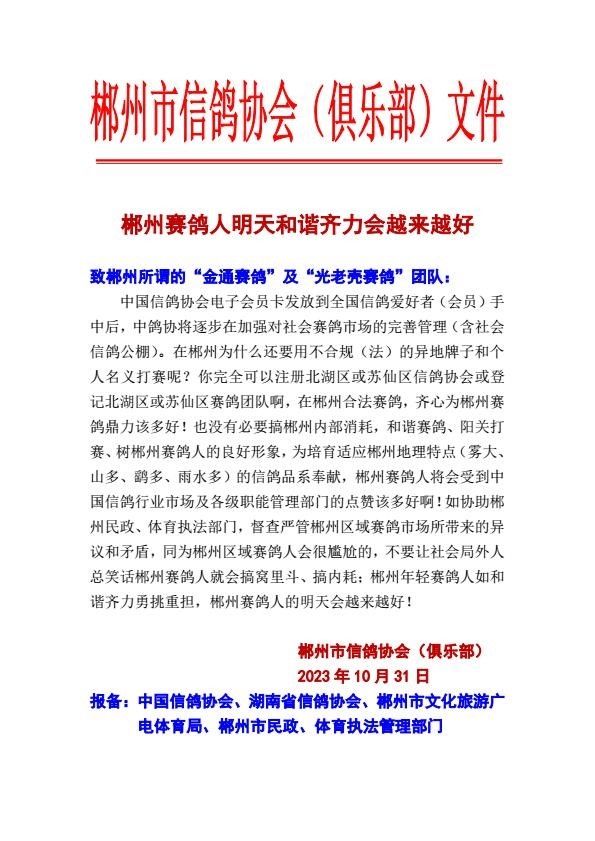 郴州市信鸽协会（俱乐部）文件

郴州赛鸽人明天和谐齐力会越来越好

致郴州所谓的“金通赛鸽”及“光老壳赛鸽”团队：

中国信鸽协会电子会员卡发放到全国信鸽爱好者（会员）手中后，中鸽协将逐步在加强对社会赛鸽市场的完善管理（含社会信鸽公棚）。在郴州为什么还要用不合规（法）的异地牌子和个人名义打赛呢？你完全可以注册北湖区或苏仙区信鸽协会或登记北湖区或苏仙区赛鸽团队啊，在郴州合法赛鸽，齐心为郴州赛鸽鼎力该多好！也没有必要搞郴州内部消耗，和谐赛鸽、阳关打赛、树郴州赛鸽人的良好形象，为培育适应郴州地理特点（雾大、山多、鹞多、雨水多）的信鸽品系奉献，郴州赛鸽人将会受到中国信鸽行业市场及各级职能管理部门的点赞该多好啊！如协助郴州民政、体育执法部门，督查严管郴州区域赛鸽市场所带来的异议和矛盾，同为郴州区域赛鸽人会很尴尬的，不要让社会局外人总笑话郴州赛鸽人就会搞窝里斗、搞内耗；郴州年轻赛鸽人如和谐齐力勇挑重担，郴州赛鸽人的明天会越来越好！

郴州市信鸽协会（俱乐部）
2023 年 10 月 31 日

报备：中国信鸽协会、湖南省信鸽协会、郴州市文化旅游广电体育局、郴州市民政、体育执法管理部门